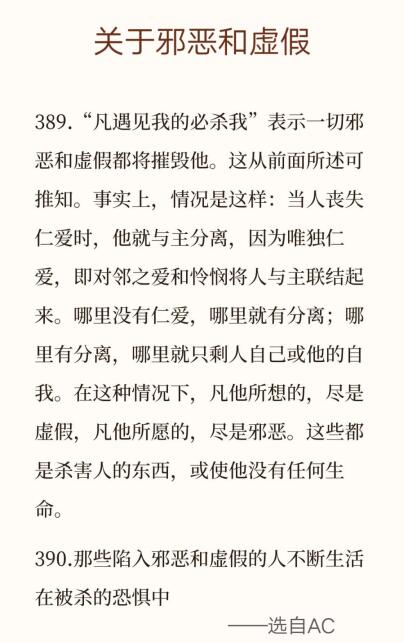 关于邪恶和虚假

389.“凡遇见我的必杀我”表示一切邪恶和虚假都将摧毁他。这从前面所述可推知。事实上，情况是这样：当人丧失仁爱时，他就与主分离，因为唯独仁爱，即对邻之爱和怜悯将人与主联结起来。哪里没有仁爱，哪里就有分离；哪里有分离，哪里就只剩人自己或他的自我。在这种情况下，凡他所想的，尽是虚假，凡他所愿的，尽是邪恶。这些都是杀害人的东西，或使他没有任何生命。

390.那些陷入邪恶和虚假的人不断生活在被杀的恐惧中

——选自AC